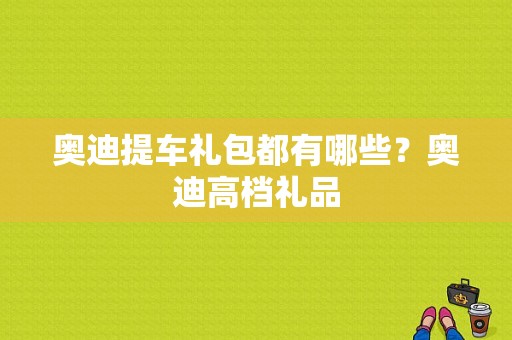 奥迪提车礼包都有哪些？奥迪高档礼品